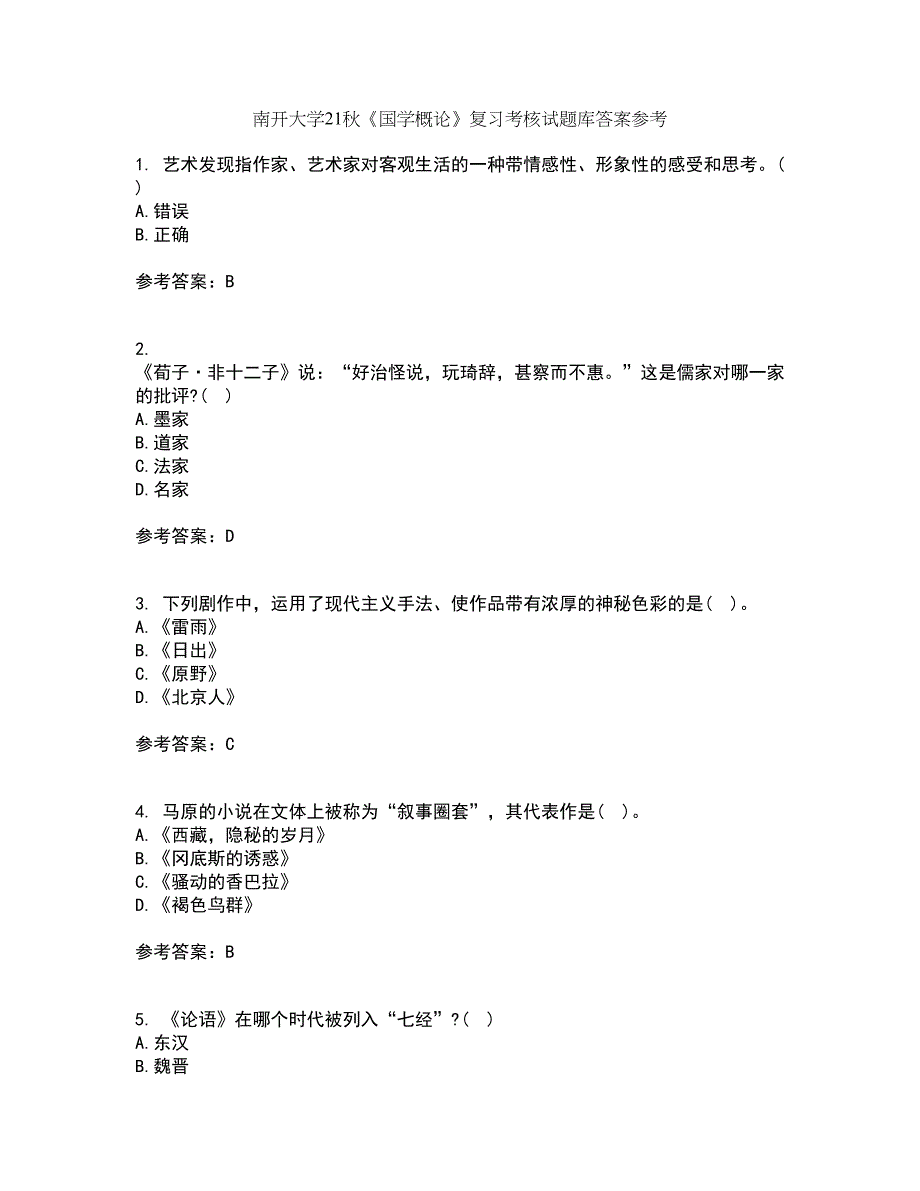 南开大学21秋《国学概论》复习考核试题库答案参考

1. 艺术发现指作家、艺术家对客观生活的一种带情感性、形象性的感受和思考。( )
A.错误
B.正确

参考答案：B

2. 《荀子·非十二子》说：“好治怪说，玩琦辞，甚察而不惠。”这是儒家对哪一家的批评?( )
A.墨家
B.道家
C.法家
D.名家

参考答案：D

3. 下列剧作中，运用了现代主义手法、使作品带有浓厚的神秘色彩的是( )。
A.《雷雨》
B.《日出》
C.《原野》
D.《北京人》

参考答案：C

4. 马原的小说在文体上被称为“叙事圈套”，其代表作是( )。
A.《西藏，隐秘的岁月》
B.《冈底斯的诱惑》
C.《骚动的香巴拉》
D.《褐色鸟群》

参考答案：B

5. 《论语》在哪个时代被列入“七经”?( )
A.东汉
B.魏晋